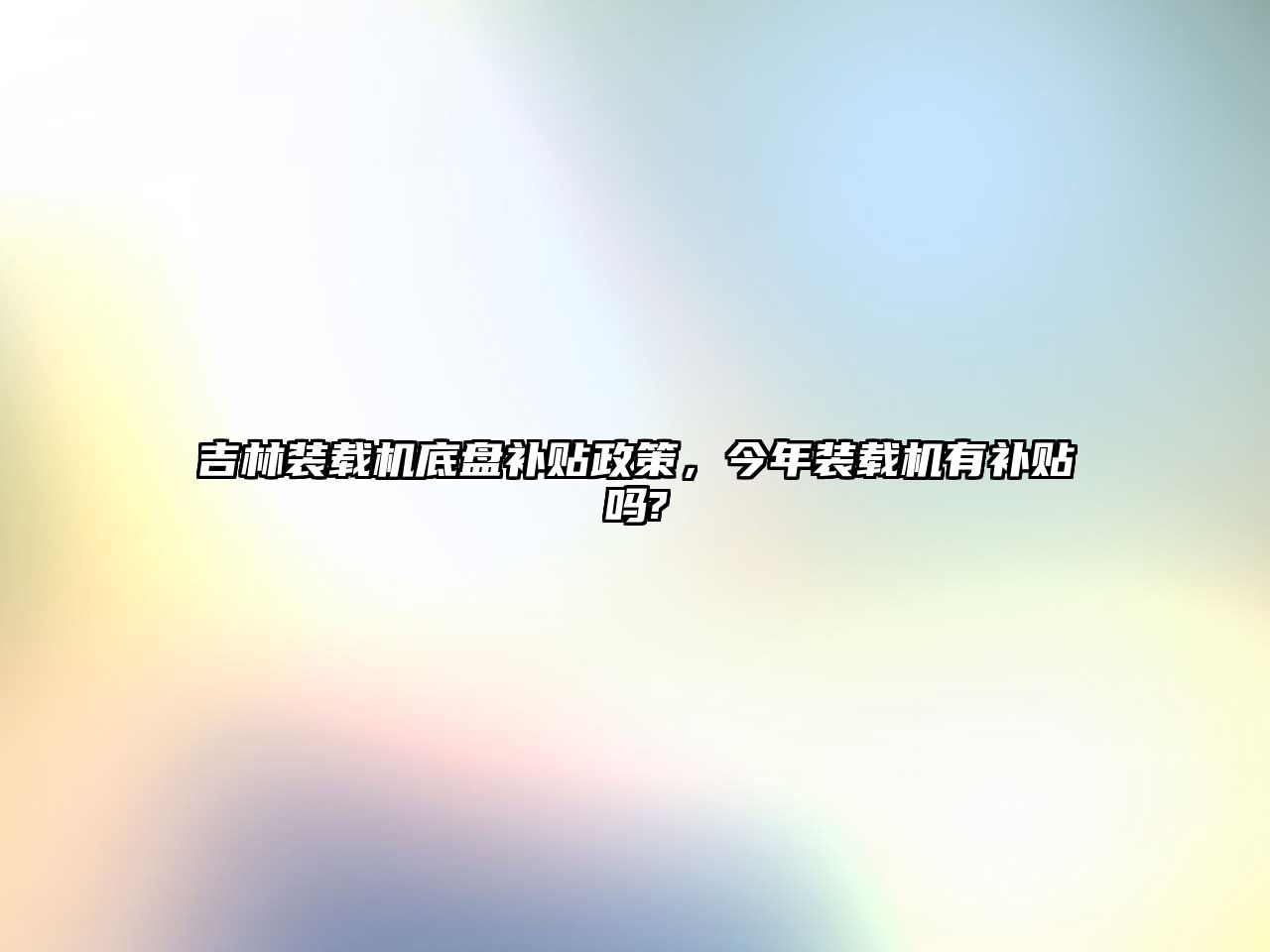 吉林装载机底盘补贴政策，今年装载机有补贴吗?